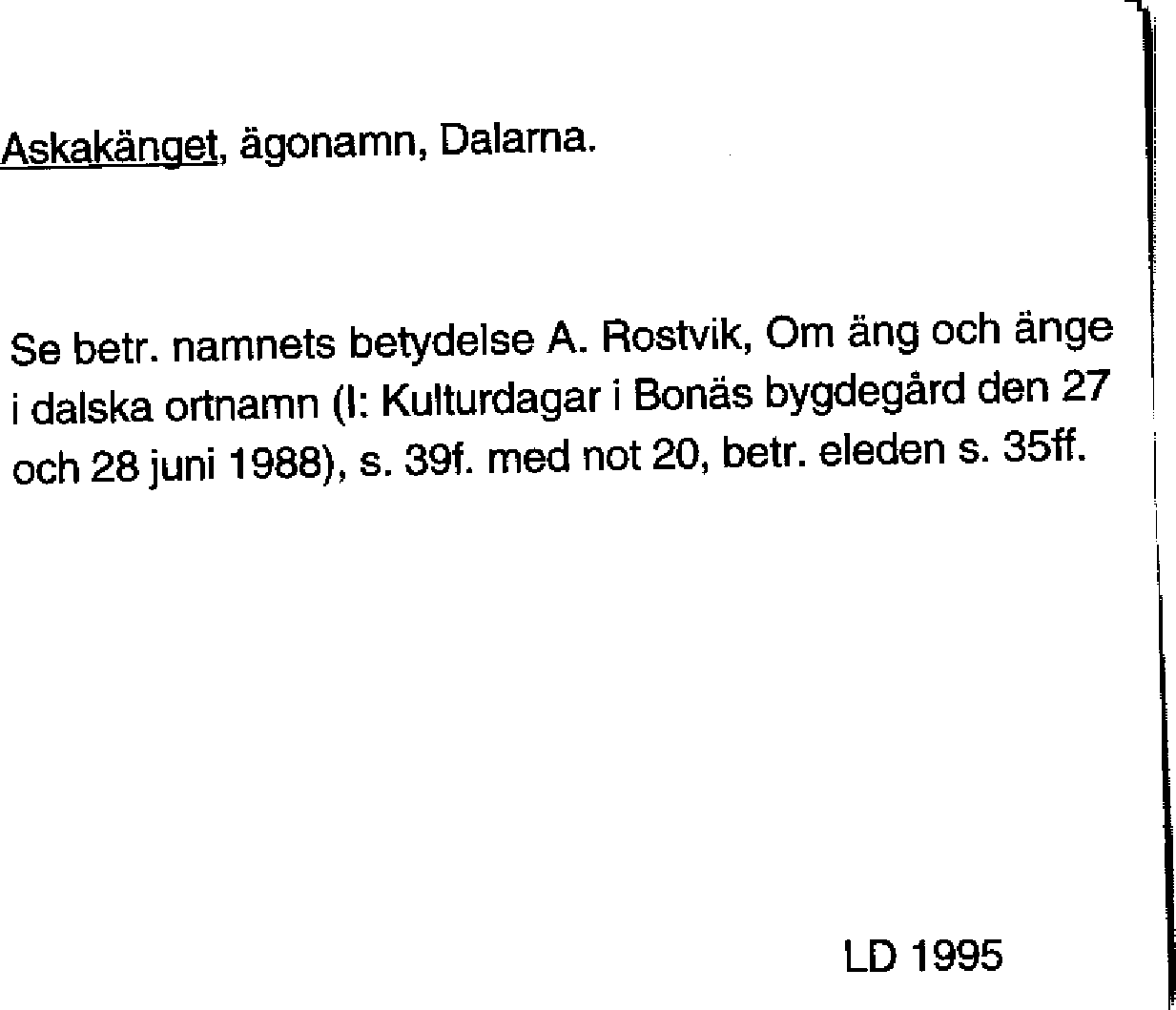 Askakänget, ägonamn, Dalarna.

Se betr. namnets betydelse A. Rostvik, Om äng och änge i dalska ortnamn (I: Kulturdagar i Bonäs bygdegård den 27 och 28 juni 1988), s. 39f. med not 20, betr. eleden s. 35ff.

LD 1995